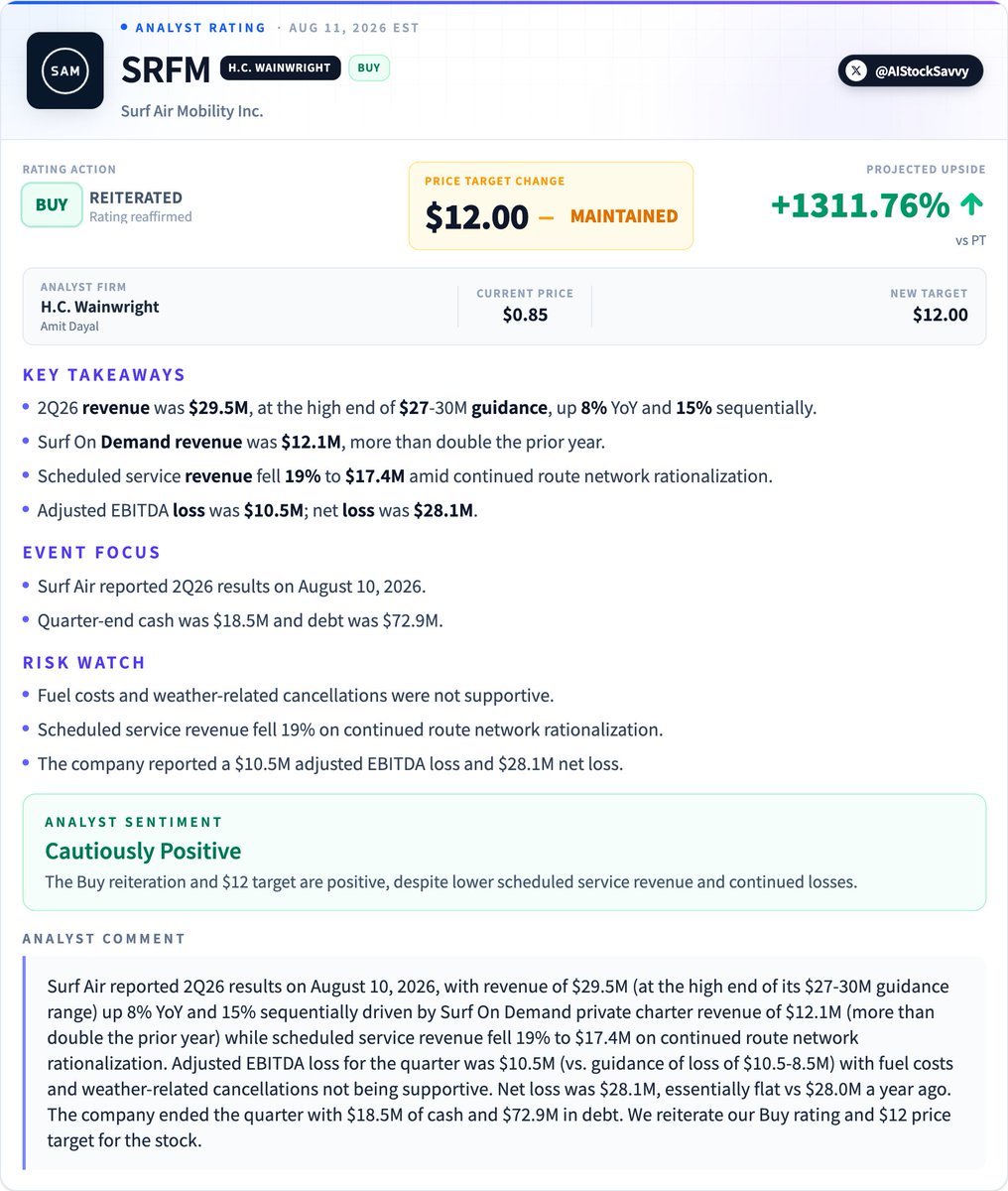 • ANALYST RATING · AUG 11, 2026 EST

SAM

SRFM H.C. WAINWRIGHT BUY

Surf Air Mobility Inc.

@AIStockSavvy

RATING ACTION

BUY REITERATED
Rating reaffirmed

PRICE TARGET CHANGE

$12.00 — MAINTAINED

PROJECTED UPSIDE

+1311.76% ↑

vs PT

ANALYST FIRM
H.C. Wainwright
Amit Dayal

CURRENT PRICE
$0.85

NEW TARGET
$12.00

KEY TAKEAWAYS

• 2Q26 revenue was $29.5M, at the high end of $27-30M guidance, up 8% YoY and 15% sequentially.

• Surf On Demand revenue was $12.1M, more than double the prior year.

• Scheduled service revenue fell 19% to $17.4M amid continued route network rationalization.

• Adjusted EBITDA loss was $10.5M; net loss was $28.1M.

EVENT FOCUS

• Surf Air reported 2Q26 results on August 10, 2026.

• Quarter-end cash was $18.5M and debt was $72.9M.

RISK WATCH

• Fuel costs and weather-related cancellations were not supportive.

• Scheduled service revenue fell 19% on continued route network rationalization.

• The company reported a $10.5M adjusted EBITDA loss and $28.1M net loss.

ANALYST SENTIMENT

Cautiously Positive

The Buy reiteration and $12 target are positive, despite lower scheduled service revenue and continued losses.

ANALYST COMMENT

Surf Air reported 2Q26 results on August 10, 2026, with revenue of $29.5M (at the high end of its $27-30M guidance range) up 8% YoY and 15% sequentially driven by Surf On Demand private charter revenue of $12.1M (more than double the prior year) while scheduled service revenue fell 19% to $17.4M on continued route network rationalization. Adjusted EBITDA loss for the quarter was $10.5M (vs. guidance of loss of $10.5-8.5M) with fuel costs and weather-related cancellations not being supportive. Net loss was $28.1M, essentially flat vs $28.0M a year ago. The company ended the quarter with $18.5M of cash and $72.9M in debt. We reiterate our Buy rating and $12 price target for the stock.